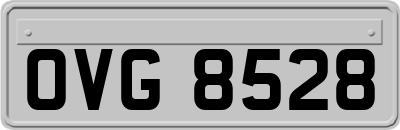 OVG 8528